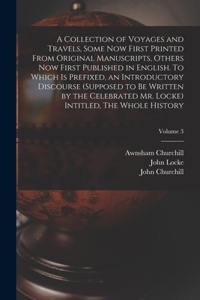 A Collection of Voyages and Travels, Some Now First Printed From Original Manuscripts, Others Now First Published in English. To Which Is Prefixed, an Introductory Discourse (Supposed to Be Written by the Celebrated Mr. Locke) Intitled, The Whole History

Volume 3

Awnsham Churchill
John Locke
John Churchill